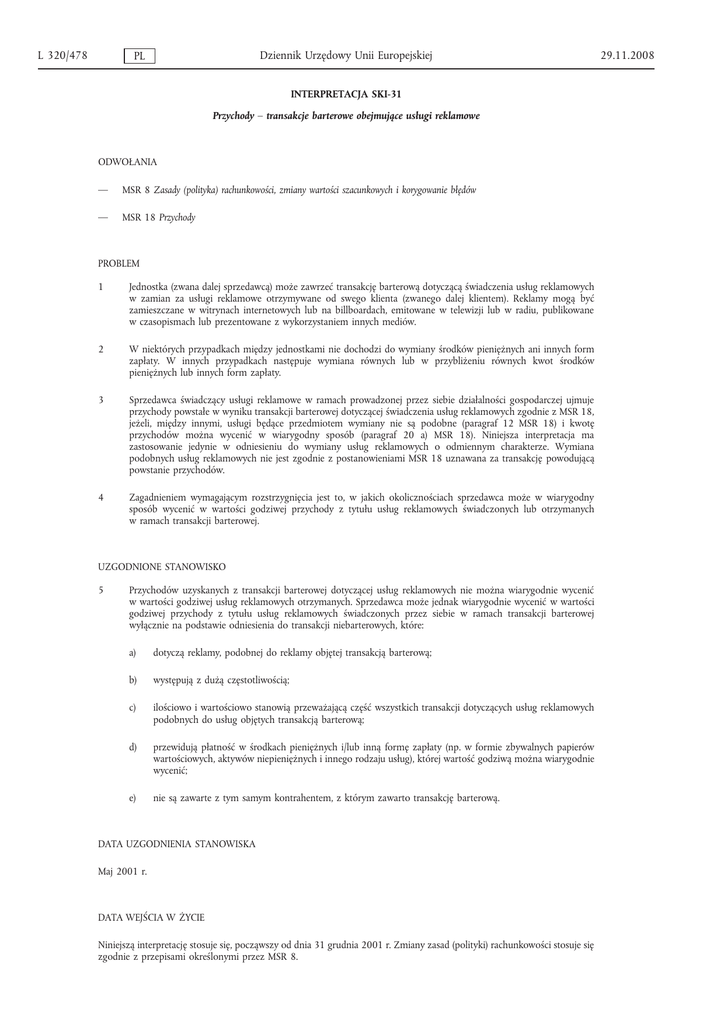 L 320/478 PL Dziennik Urzędowy Unii Europejskiej 29.11.2008

INTERPRETACJA SKI-31

Przychody – transakcje barterowe obejmujące usługi reklamowe

ODWOŁANIA

— MSR 8 Zasady (polityka) rachunkowości, zmiany wartości szacunkowych i korygowanie błędów

— MSR 18 Przychody

PROBLEM

1 Jednostka (zwana dalej sprzedawcą) może zawrzeć transakcję barterową dotyczącą świadczenia usług reklamowych w zamian za usługi reklamowe otrzymywane od swego klienta (zwanego dalej klientem). Reklamy mogą być zamieszczane w witrynach internetowych lub na billboardach, emitowane w telewizji lub w radiu, publikowane w czasopismach lub prezentowane z wykorzystaniem innych mediów.

2 W niektórych przypadkach między jednostkami nie dochodzi do wymiany środków pieniężnych ani innych form zapłaty. W innych przypadkach następuje wymiana równych lub w przybliżeniu równych kwot środków pieniężnych lub innych form zapłaty.

3 Sprzedawca świadczący usługi reklamowe w ramach prowadzonej przez siebie działalności gospodarczej ujmuje przychody powstałe w wyniku transakcji barterowej dotyczącej świadczenia usług reklamowych zgodnie z MSR 18, jeżeli, między innymi, usługi będące przedmiotem wymiany nie są podobne (paragraf 12 MSR 18) i kwotę przychodów można wycenić w wiarygodny sposób (paragraf 20 a) MSR 18). Niniejsza interpretacja ma zastosowanie jedynie w odniesieniu do wymiany usług reklamowych o odmiennym charakterze. Wymiana podobnych usług reklamowych nie jest zgodnie z postanowieniami MSR 18 uznawana za transakcję powodującą powstanie przychodów.

4 Zagadnieniem wymagającym rozstrzygnięcia jest to, w jakich okolicznościach sprzedawca może w wiarygodny sposób wycenić w wartości godziwej przychody z tytułu usług reklamowych świadczonych lub otrzymanych w ramach transakcji barterowej.

UZGODNIONE STANOWISKO

5 Przychodów uzyskanych z transakcji barterowej dotyczącej usług reklamowych nie można wiarygodnie wycenić w wartości godziwej usług reklamowych otrzymanych. Sprzedawca może jednak wiarygodnie wycenić w wartości godziwej przychody z tytułu usług reklamowych świadczonych przez siebie w ramach transakcji barterowej wyłącznie na podstawie odniesienia do transakcji niebarterowych, które:

a) dotyczą reklamy, podobnej do reklamy objętej transakcją barterową;

b) występują z dużą częstotliwością;

c) ilościowo i wartościowo stanowią przeważającą część wszystkich transakcji dotyczących usług reklamowych podobnych do usług objętych transakcją barterową;

d) przewidują płatność w środkach pieniężnych i/lub inną formę zapłaty (np. w formie zbywalnych papierów wartościowych, aktywów niepieniężnych i innego rodzaju usług), której wartość godziwą można wiarygodnie wycenić;

e) nie są zawarte z tym samym kontrahentem, z którym zawarto transakcję barterową.

DATA UZGODNIENIA STANOWISKA

Maj 2001 r.

DATA WEJŚCIA W ŻYCIE

Niniejszą interpretację stosuje się, począwszy od dnia 31 grudnia 2001 r. Zmiany zasad (polityki) rachunkowości stosuje się zgodnie z przepisami określonymi przez MSR 8.